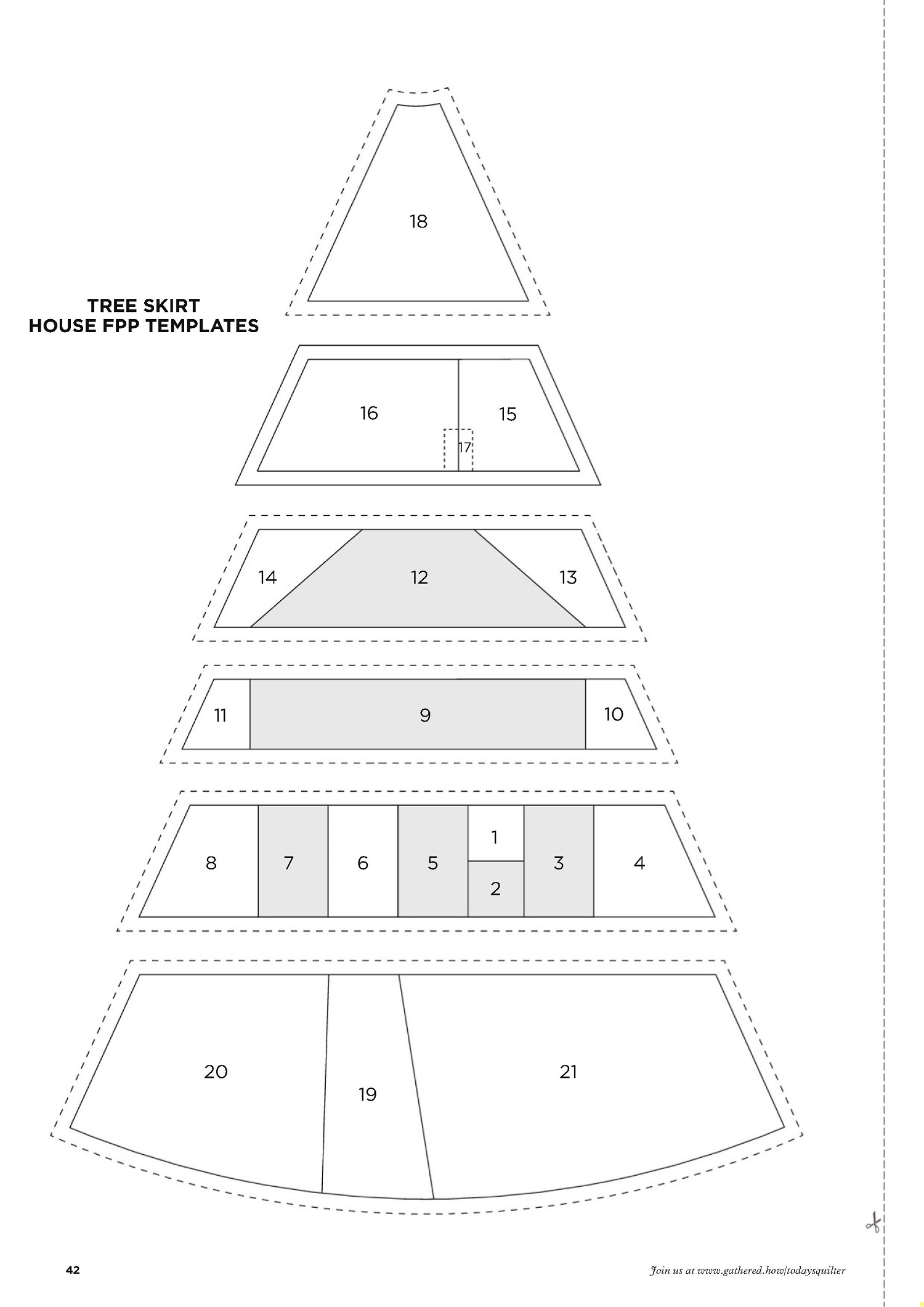 18

TREE SKIRT
HOUSE FPP TEMPLATES

16

15

17

14

12

13

11

9

10

8

7

6

5

1

2

3

4

20

19

21

42

Join us at www.gathered.how/todaysquilter